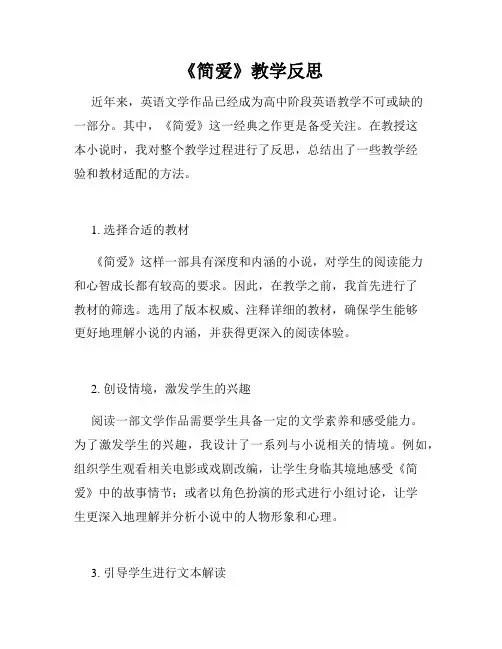 《简爱》教学反思

近年来，英语文学作品已经成为高中阶段英语教学不可或缺的一部分。其中，《简爱》这一经典之作更是备受关注。在教授这本小说时，我对整个教学过程进行了反思，总结出了一些教学经验和教材适配的方法。

1. 选择合适的教材

《简爱》这样一部具有深度和内涵的小说，对学生的阅读能力和心智成长都有较高的要求。因此，在教学之前，我首先进行了教材的筛选。选用了版本权威、注释详细的教材，确保学生能够更好地理解小说的内涵，并获得更深入的阅读体验。

2. 创设情境，激发学生的兴趣

阅读一部文学作品需要学生具备一定的文学素养和感受能力。为了激发学生的兴趣，我设计了一系列与小说相关的情境。例如，组织学生观看相关电影或戏剧改编，让学生身临其境地感受《简爱》中的故事情节；或者以角色扮演的形式进行小组讨论，让学生更深入地理解并分析小说中的人物形象和心理。

3. 引导学生进行文本解读